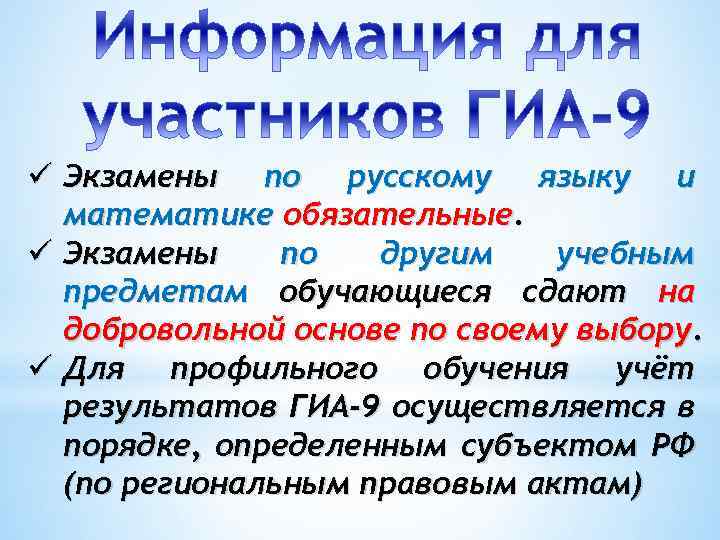 Информация для участников ГИА-9

✓ Экзамены по русскому языку и математике обязательные.
✓ Экзамены по другим учебным предметам обучающиеся сдают на добровольной основе по своему выбору.
✓ Для профильного обучения учёт результатов ГИА-9 осуществляется в порядке, определенным субъектом РФ (по региональным правовым актам)